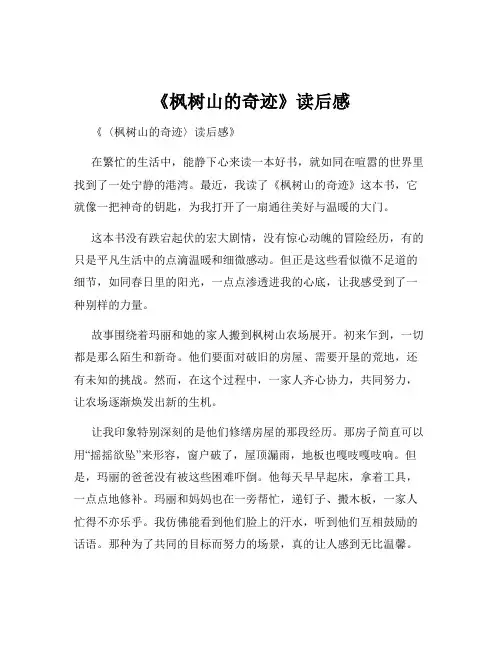 《枫树山的奇迹》读后感

《〈枫树山的奇迹〉读后感》

在繁忙的生活中，能静下心来读一本好书，就如同在喧嚣的世界里找到了一处宁静的港湾。最近，我读了《枫树山的奇迹》这本书，它就像一把神奇的钥匙，为我打开了一扇通往美好与温暖的大门。

这本书没有跌宕起伏的宏大剧情，没有惊心动魄的冒险经历，有的只是平凡生活中的点滴温暖和细微感动。但正是这些看似微不足道的细节，如同春日里的阳光，一点点渗透进我的心底，让我感受到了一种别样的力量。

故事围绕着玛丽和她的家人搬到枫树山农场展开。初来乍到，一切都是那么陌生和新奇。他们要面对破旧的房屋、需要开垦的荒地，还有未知的挑战。然而，在这个过程中，一家人齐心协力，共同努力，让农场逐渐焕发出新的生机。

让我印象特别深刻的是他们修缮房屋的那段经历。那房子简直可以用“摇摇欲坠”来形容，窗户破了，屋顶漏雨，地板也嘎吱嘎吱响。但是，玛丽的爸爸没有被这些困难吓倒。他每天早早起床，拿着工具，一点点地修补。玛丽和妈妈也在一旁帮忙，递钉子、搬木板，一家人忙得不亦乐乎。我仿佛能看到他们脸上的汗水，听到他们互相鼓励的话语。那种为了共同的目标而努力的场景，真的让人感到无比温馨。